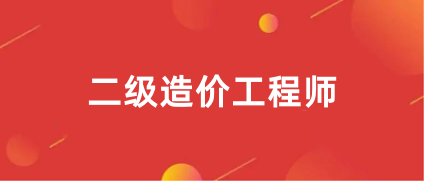 二级造价工程师